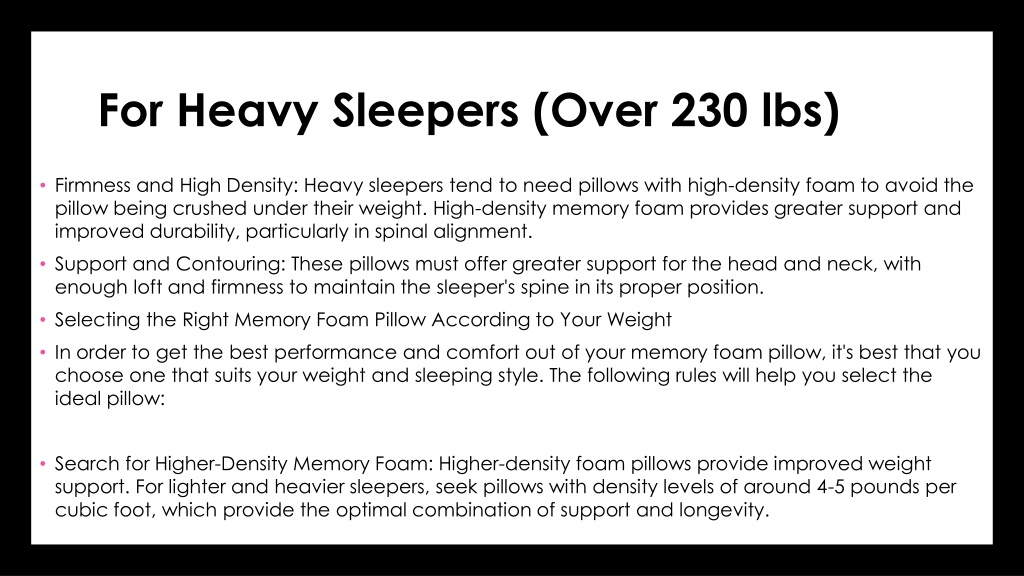 For Heavy Sleepers (Over 230 lbs)

• Firmness and High Density: Heavy sleepers tend to need pillows with high-density foam to avoid the pillow being crushed under their weight. High-density memory foam provides greater support and improved durability, particularly in spinal alignment.

• Support and Contouring: These pillows must offer greater support for the head and neck, with enough loft and firmness to maintain the sleeper's spine in its proper position.

• Selecting the Right Memory Foam Pillow According to Your Weight

• In order to get the best performance and comfort out of your memory foam pillow, it's best that you choose one that suits your weight and sleeping style. The following rules will help you select the ideal pillow:

• Search for Higher-Density Memory Foam: Higher-density foam pillows provide improved weight support. For lighter and heavier sleepers, seek pillows with density levels of around 4-5 pounds per cubic foot, which provide the optimal combination of support and longevity.